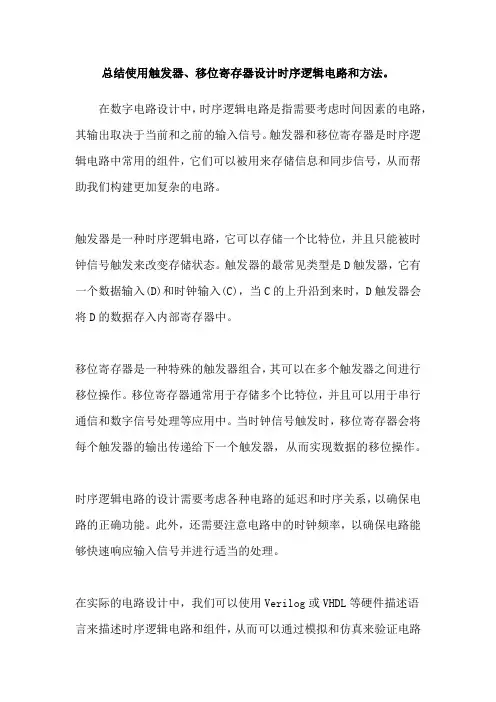 总结使用触发器、移位寄存器设计时序逻辑电路和方法。

在数字电路设计中，时序逻辑电路是指需要考虑时间因素的电路，其输出取决于当前和之前的输入信号。触发器和移位寄存器是时序逻辑电路中常用的组件，它们可以被用来存储信息和同步信号，从而帮助我们构建更加复杂的电路。

触发器是一种时序逻辑电路，它可以存储一个比特位，并且只能被时钟信号触发来改变存储状态。触发器的最常见类型是D触发器，它有一个数据输入(D)和时钟输入(C)，当C的上升沿到来时，D触发器会将D的数据存入内部寄存器中。

移位寄存器是一种特殊的触发器组合，其可以在多个触发器之间进行移位操作。移位寄存器通常用于存储多个比特位，并且可以用于串行通信和数字信号处理等应用中。当时钟信号触发时，移位寄存器会将每个触发器的输出传递给下一个触发器，从而实现数据的移位操作。

时序逻辑电路的设计需要考虑各种电路的延迟和时序关系，以确保电路的正确功能。此外，还需要注意电路中的时钟频率，以确保电路能够快速响应输入信号并进行适当的处理。

在实际的电路设计中，我们可以使用Verilog或VHDL等硬件描述语言来描述时序逻辑电路和组件，从而可以通过模拟和仿真来验证电路